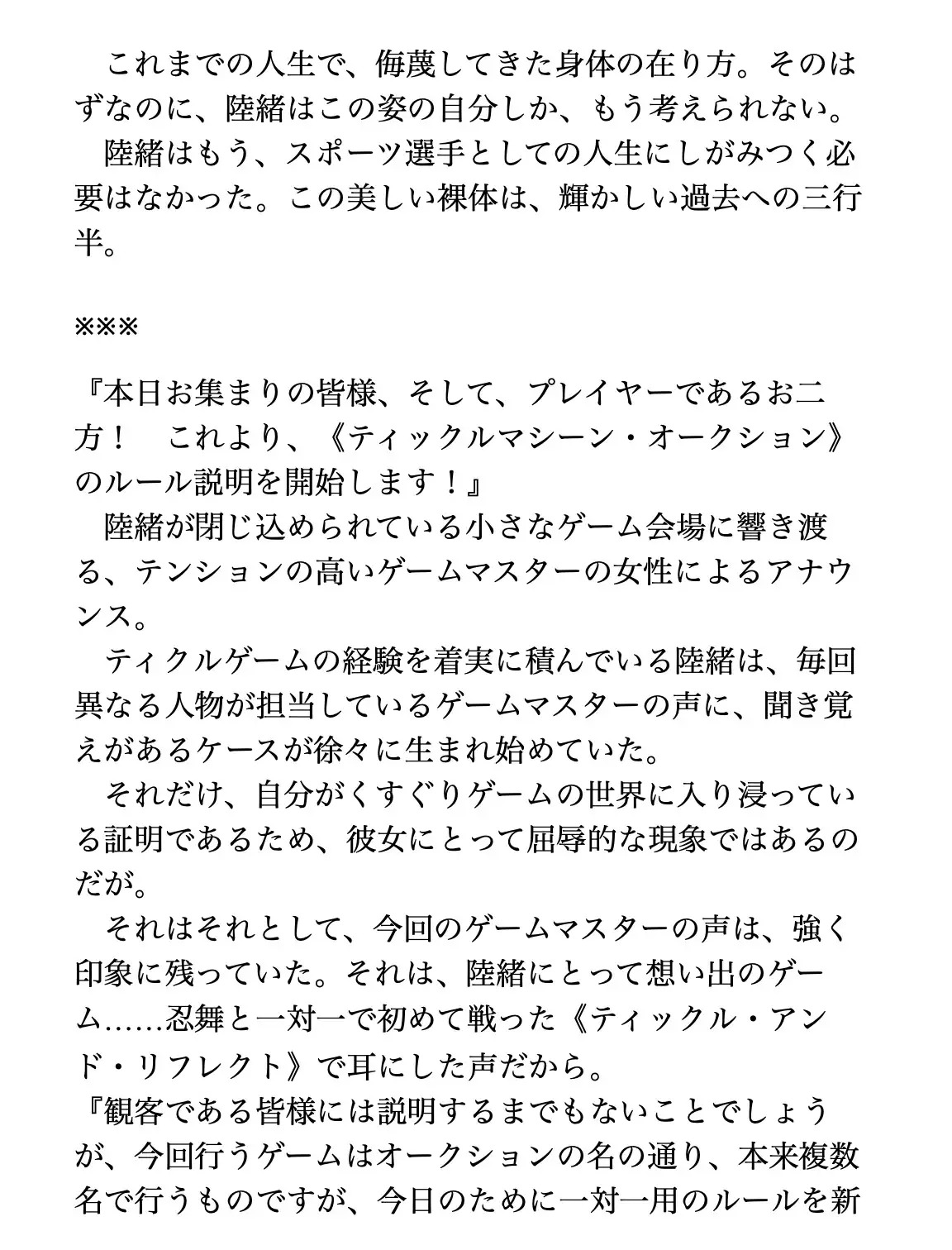 これまでの人生で、侮蔑してきた身体の在り方。そのはずなのに、陸緒はこの姿の自分しか、もう考えられない。
陸緒はもう、スポーツ選手としての人生にしがみつく必要はなかった。この美しい裸体は、輝かしい過去への三行半。

※※※

『本日お集まりの皆様、そして、プレイヤーであるお二方！　これより、《ティックルマシーン・オークション》のルール説明を開始します！』
陸緒が閉じ込められている小さなゲーム会場に響き渡る、テンションの高いゲームマスターの女性によるアナウンス。
ティクルゲームの経験を着実に積んでいる陸緒は、毎回異なる人物が担当しているゲームマスターの声に、聞き覚えがあるケースが徐々に生まれ始めていた。
それだけ、自分がくすぐりゲームの世界に入り浸っている証明であるため、彼女にとって屈辱的な現象ではあるのだが。
それはそれとして、今回のゲームマスターの声は、強く印象に残っていた。それは、陸緒にとって想い出のゲーム……忍舞と一対一で初めて戦った《ティックル・アンド・リフレクト》で耳にした声だから。
『観客である皆様には説明するまでもないことでしょうが、今回行うゲームはオークションの名の通り、本来複数名で行うものですが、今日のために一対一用のルールを新